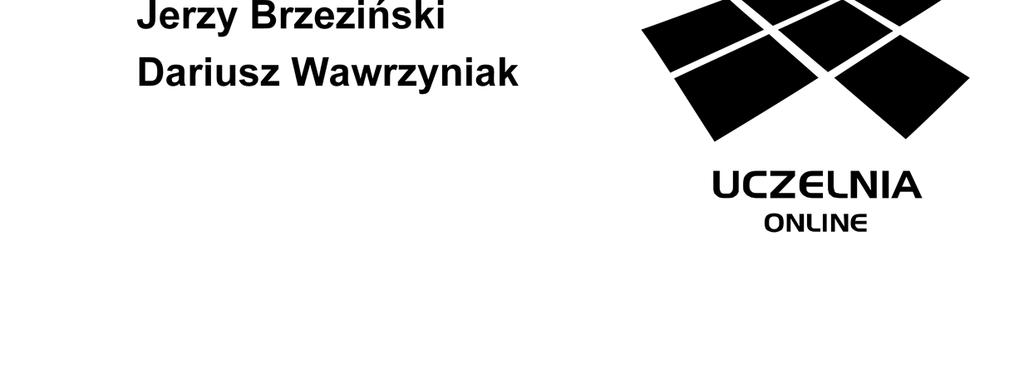 Jerzy Brzeziński
Dariusz Wawrzyniak

UCZELNIA
ONLINE